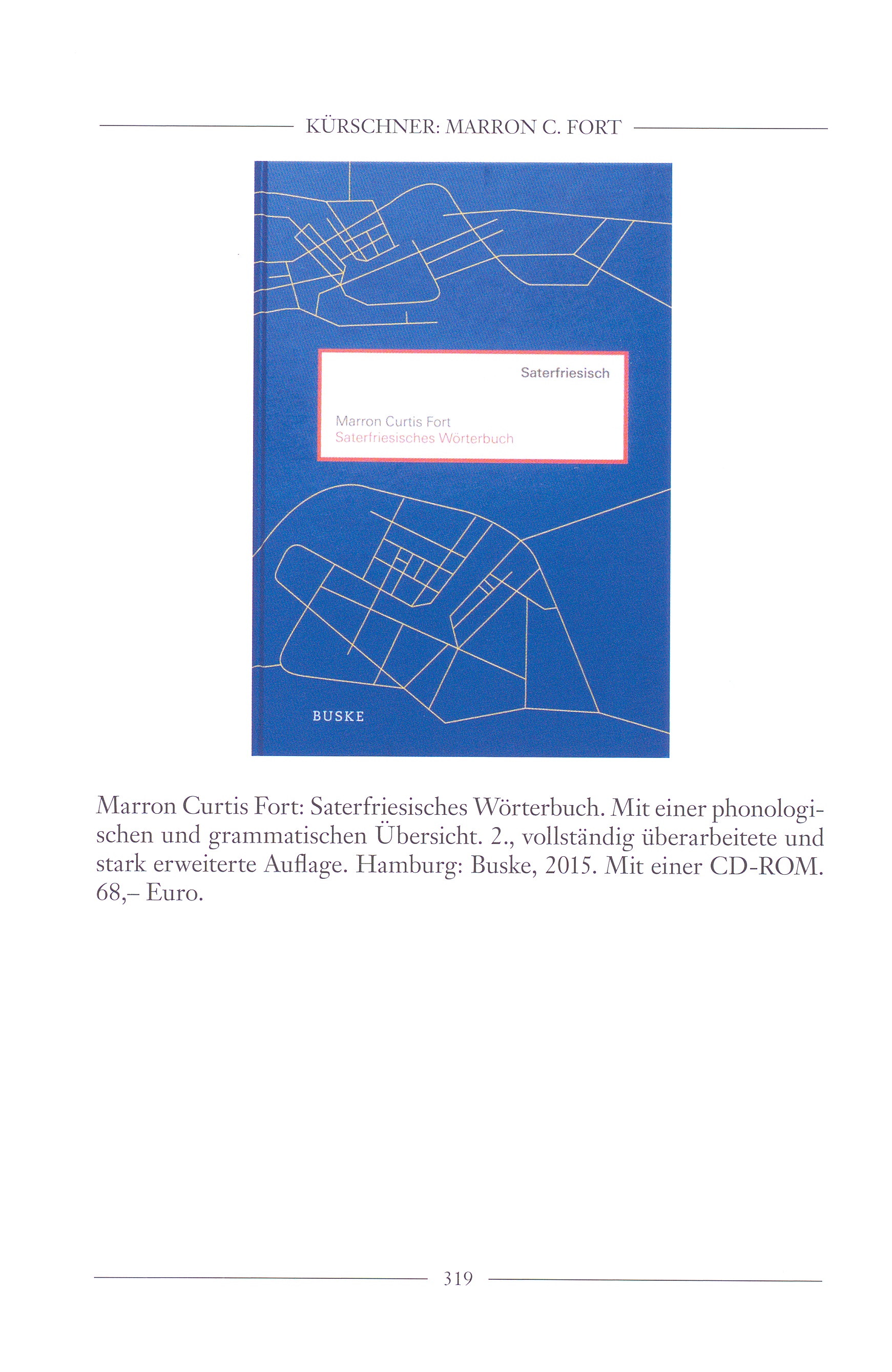 KÜRSCHNER: MARRON C. FORT

Saterfriesisch

Marron Curtis Fort
Saterfriesisches Wörterbuch

BUSKE

Marron Curtis Fort: Saterfriesisches Wörterbuch. Mit einer phonologischen und grammatischen Übersicht. 2., vollständig überarbeitete und stark erweiterte Auflage. Hamburg: Buske, 2015. Mit einer CD-ROM. 68,– Euro.

319